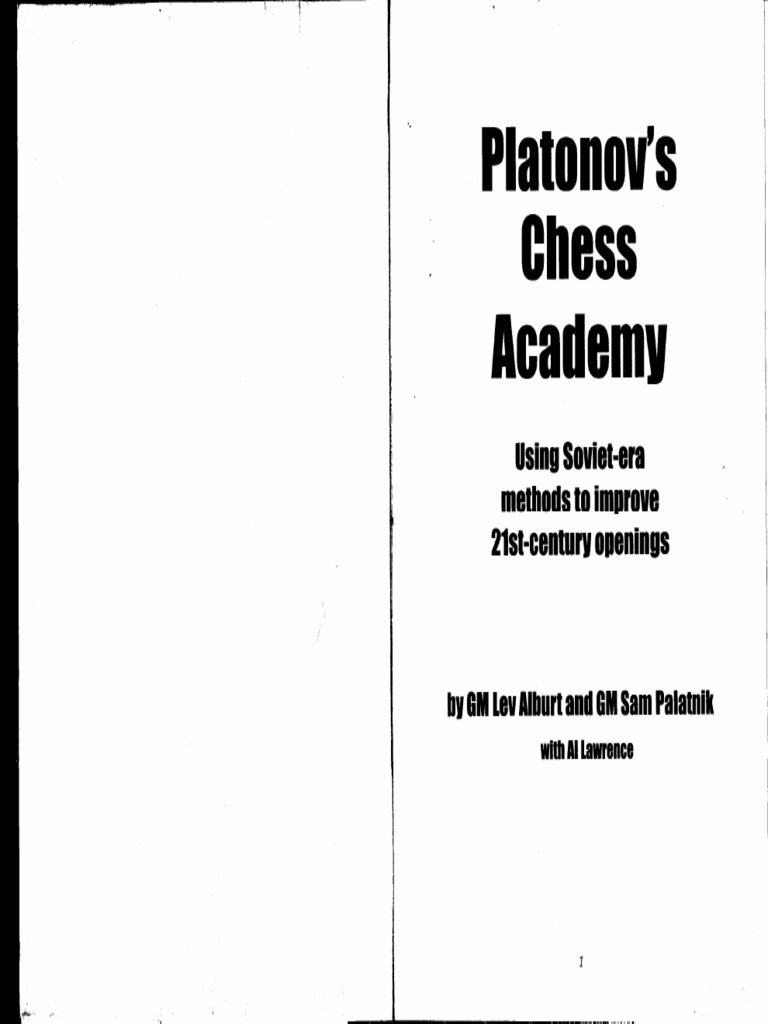 Platonov's Chess Academy

Using Soviet-era methods to improve 21st-century openings

by GM Lev Alburt and GM Sam Palatnik

with Al Lawrence

1